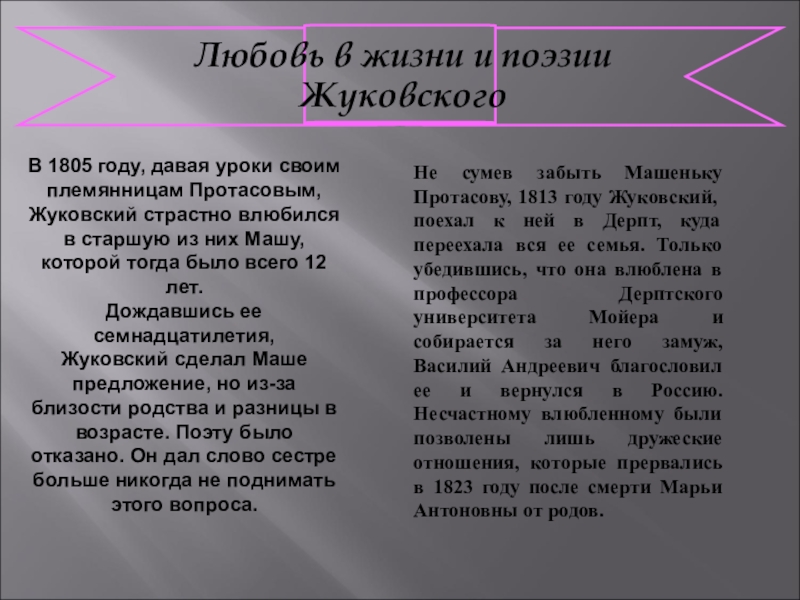 Любовь в жизни и поэзии Жуковского

В 1805 году, давая уроки своим племянницам Протасовым, Жуковский страстно влюбился в старшую из них Машу, которой тогда было всего 12 лет.
Дождавшись ее семнадцатилетия, Жуковский сделал Маше предложение, но из-за близости родства и разницы в возрасте. Поэту было отказано. Он дал слово сестре больше никогда не поднимать этого вопроса.

Не сумев забыть Машеньку Протасову, 1813 году Жуковский, поехал к ней в Дерпт, куда переехала вся ее семья. Только убедившись, что она влюблена в профессора Дерптского университета Мойера и собирается за него замуж, Василий Андреевич благословил ее и вернулся в Россию. Несчастному влюбленному были позволены лишь дружеские отношения, которые прервались в 1823 году после смерти Марьи Антоновны от родов.